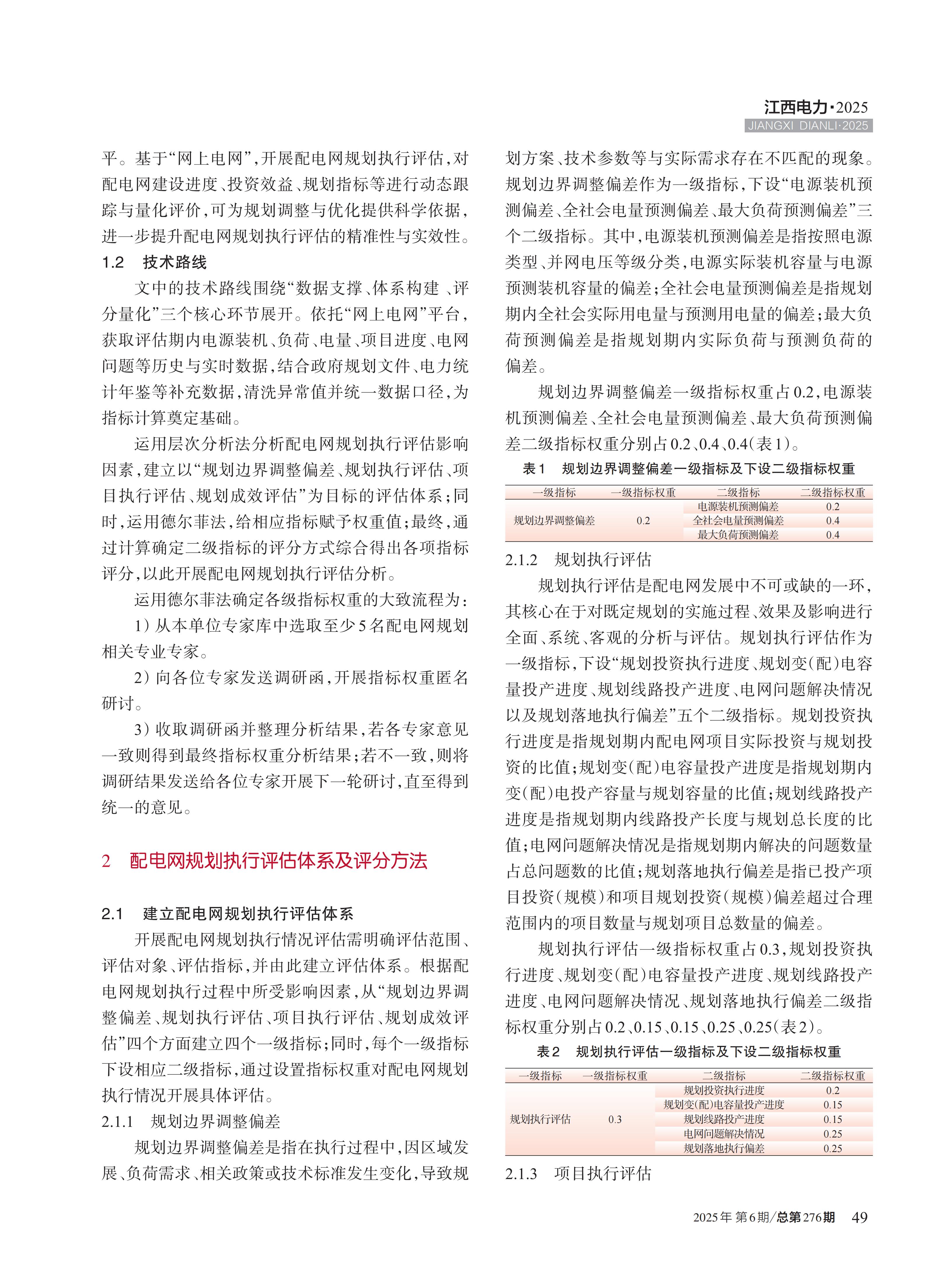 江西电力·2025
JIANGXI DIANLI·2025

平。基于“网上电网”，开展配电网规划执行评估，对配电网建设进度、投资效益、规划指标等进行动态跟踪与量化评价，可为规划调整与优化提供科学依据，进一步提升配电网规划执行评估的精准性与实效性。

1.2 技术路线

文中的技术路线围绕“数据支撑、体系构建、评分量化”三个核心环节展开。依托“网上电网”平台，获取评估期内电源装机、负荷、电量、项目进度、电网问题等历史与实时数据，结合政府规划文件、电力统计年鉴等补充数据，清洗异常值并统一数据口径，为指标计算奠定基础。

运用层次分析法分析配电网规划执行评估影响因素，建立以“规划边界调整偏差、规划执行评估、项目执行评估、规划成效评估”为目标的评估体系；同时，运用德尔菲法，给相应指标赋予权重值；最终，通过计算确定二级指标的评分方式综合得出各项指标评分，以此开展配电网规划执行评估分析。

运用德尔菲法确定各级指标权重的大致流程为：

1）从本单位专家库中选取至少5名配电网规划相关专业专家。

2）向各位专家发送调研函，开展指标权重匿名研讨。

3）收取调研函并整理分析结果，若各专家意见一致则得到最终指标权重分析结果；若不一致，则将调研结果发送给各位专家开展下一轮研讨，直至得到统一的意见。

2 配电网规划执行评估体系及评分方法

2.1 建立配电网规划执行评估体系

开展配电网规划执行情况评估需明确评估范围、评估对象、评估指标，并由此建立评估体系。根据配电网规划执行过程中所受影响因素，从“规划边界调整偏差、规划执行评估、项目执行评估、规划成效评估”四个方面建立四个一级指标；同时，每个一级指标下设相应二级指标，通过设置指标权重对配电网规划执行情况开展具体评估。

2.1.1 规划边界调整偏差

规划边界调整偏差是指在执行过程中，因区域发展、负荷需求、相关政策或技术标准发生变化，导致规划方案、技术参数等与实际需求存在不匹配的现象。规划边界调整偏差作为一级指标，下设“电源装机预测偏差、全社会电量预测偏差、最大负荷预测偏差”三个二级指标。其中，电源装机预测偏差是指按照电源类型、并网电压等级分类，电源实际装机容量与电源预测装机容量的偏差；全社会电量预测偏差是指规划期内全社会实际用电量与预测用电量的偏差；最大负荷预测偏差是指规划期内实际负荷与预测负荷的偏差。

规划边界调整偏差一级指标权重占0.2，电源装机预测偏差、全社会电量预测偏差、最大负荷预测偏差二级指标权重分别占0.2、0.4、0.4（表1）。

表1 规划边界调整偏差一级指标及下设二级指标权重

| 一级指标 | 一级指标权重 | 二级指标 | 二级指标权重 |
|---|---|---|---|
| 规划边界调整偏差 | 0.2 | 电源装机预测偏差 | 0.2 |
| | | 全社会电量预测偏差 | 0.4 |
| | | 最大负荷预测偏差 | 0.4 |

2.1.2 规划执行评估

规划执行评估是配电网发展中不可或缺的一环，其核心在于对既定规划的实施过程、效果及影响进行全面、系统、客观的分析与评估。规划执行评估作为一级指标，下设“规划投资执行进度、规划变（配）电容量投产进度、规划线路投产进度、电网问题解决情况以及规划落地执行偏差”五个二级指标。规划投资执行进度是指规划期内配电网项目实际投资与规划投资的比值；规划变（配）电容量投产进度是指规划期内变（配）电投产容量与规划容量的比值；规划线路投产进度是指规划期内线路投产长度与规划总长度的比值；电网问题解决情况是指规划期内解决的问题数量占总问题数的比值；规划落地执行偏差是指已投产项目投资（规模）和项目规划投资（规模）偏差超过合理范围内的项目数量与规划项目总数量的偏差。

规划执行评估一级指标权重占0.3，规划投资执行进度、规划变（配）电容量投产进度、规划线路投产进度、电网问题解决情况、规划落地执行偏差二级指标权重分别占0.2、0.15、0.15、0.25、0.25（表2）。

表2 规划执行评估一级指标及下设二级指标权重

| 一级指标 | 一级指标权重 | 二级指标 | 二级指标权重 |
|---|---|---|---|
| 规划执行评估 | 0.3 | 规划投资执行进度 | 0.2 |
| | | 规划变(配)电容量投产进度 | 0.15 |
| | | 规划线路投产进度 | 0.15 |
| | | 电网问题解决情况 | 0.25 |
| | | 规划落地执行偏差 | 0.25 |

2.1.3 项目执行评估

2025年 第6期/总第276期 49